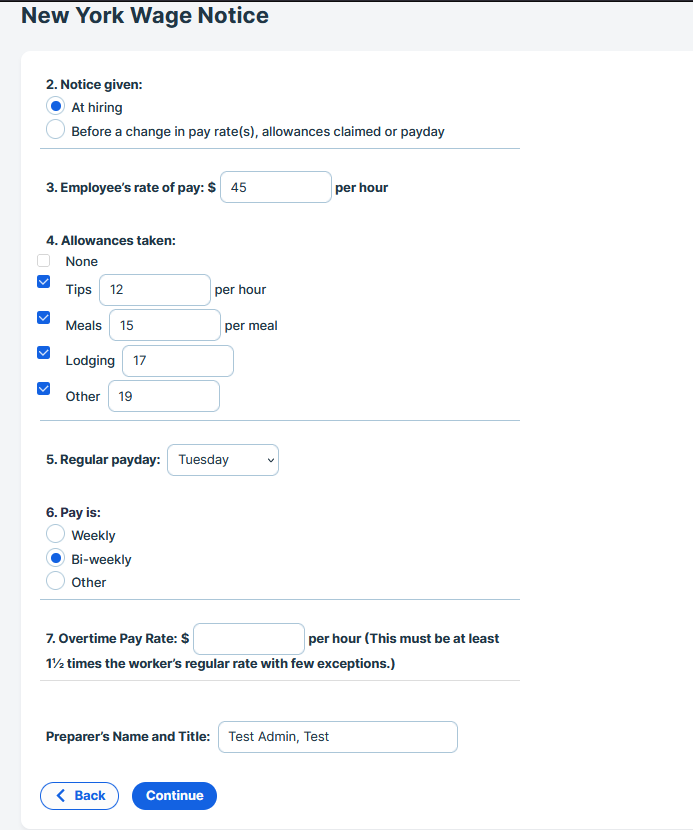 New York Wage Notice

2. Notice given:
At hiring
Before a change in pay rate(s), allowances claimed or payday

3. Employee's rate of pay: $ 45 per hour

4. Allowances taken:
None
Tips 12 per hour
Meals 15 per meal
Lodging 17
Other 19

5. Regular payday: Tuesday

6. Pay is:
Weekly
Bi-weekly
Other

7. Overtime Pay Rate: $ per hour (This must be at least 1½ times the worker's regular rate with few exceptions.)

Preparer's Name and Title: Test Admin, Test

Back Continue